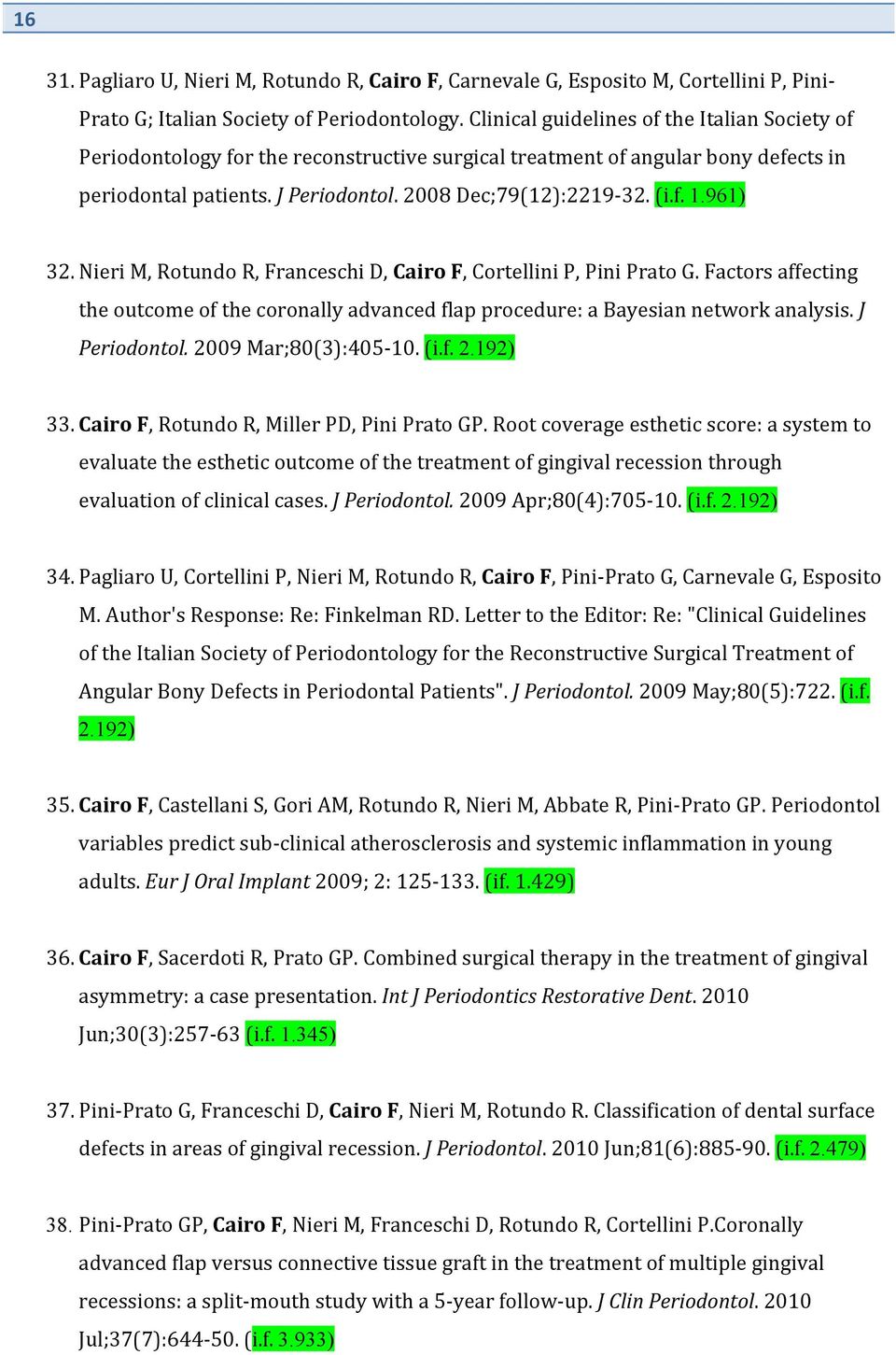 16

31. Pagliaro U, Nieri M, Rotundo R, Cairo F, Carnevale G, Esposito M, Cortellini P, Pini-Prato G; Italian Society of Periodontology. Clinical guidelines of the Italian Society of Periodontology for the reconstructive surgical treatment of angular bony defects in periodontal patients. J Periodontol. 2008 Dec;79(12):2219-32. (i.f. 1.961)

32. Nieri M, Rotundo R, Franceschi D, Cairo F, Cortellini P, Pini Prato G. Factors affecting the outcome of the coronally advanced flap procedure: a Bayesian network analysis. J Periodontol. 2009 Mar;80(3):405-10. (i.f. 2.192)

33. Cairo F, Rotundo R, Miller PD, Pini Prato GP. Root coverage esthetic score: a system to evaluate the esthetic outcome of the treatment of gingival recession through evaluation of clinical cases. J Periodontol. 2009 Apr;80(4):705-10. (i.f. 2.192)

34. Pagliaro U, Cortellini P, Nieri M, Rotundo R, Cairo F, Pini-Prato G, Carnevale G, Esposito M. Author's Response: Re: Finkelman RD. Letter to the Editor: Re: "Clinical Guidelines of the Italian Society of Periodontology for the Reconstructive Surgical Treatment of Angular Bony Defects in Periodontal Patients". J Periodontol. 2009 May;80(5):722. (i.f. 2.192)

35. Cairo F, Castellani S, Gori AM, Rotundo R, Nieri M, Abbate R, Pini-Prato GP. Periodontol variables predict sub-clinical atherosclerosis and systemic inflammation in young adults. Eur J Oral Implant 2009; 2: 125-133. (if. 1.429)

36. Cairo F, Sacerdoti R, Prato GP. Combined surgical therapy in the treatment of gingival asymmetry: a case presentation. Int J Periodontics Restorative Dent. 2010 Jun;30(3):257-63 (i.f. 1.345)

37. Pini-Prato G, Franceschi D, Cairo F, Nieri M, Rotundo R. Classification of dental surface defects in areas of gingival recession. J Periodontol. 2010 Jun;81(6):885-90. (i.f. 2.479)

38. Pini-Prato GP, Cairo F, Nieri M, Franceschi D, Rotundo R, Cortellini P.Coronally advanced flap versus connective tissue graft in the treatment of multiple gingival recessions: a split-mouth study with a 5-year follow-up. J Clin Periodontol. 2010 Jul;37(7):644-50. (i.f. 3.933)